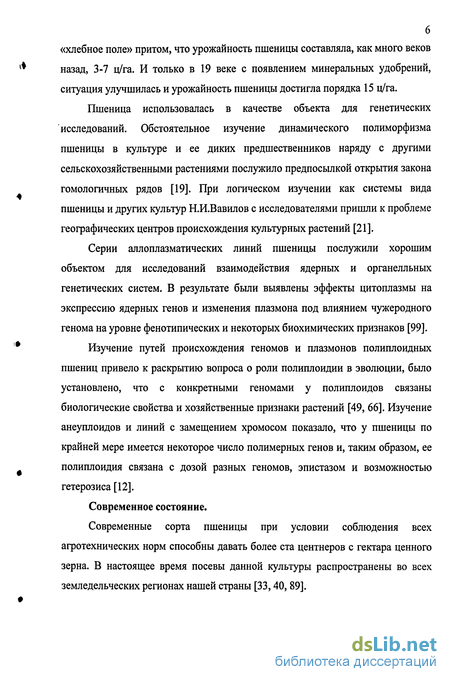 6

«хлебное поле» притом, что урожайность пшеницы составляла, как много веков назад, 3-7 ц/га. И только в 19 веке с появлением минеральных удобрений, ситуация улучшилась и урожайность пшеницы достигла порядка 15 ц/га.

Пшеница использовалась в качестве объекта для генетических исследований. Обстоятельное изучение динамического полиморфизма пшеницы в культуре и ее диких предшественников наряду с другими сельскохозяйственными растениями послужило предпосылкой открытия закона гомологичных рядов [19]. При логическом изучении как системы вида пшеницы и других культур Н.И.Вавилов с исследователями пришли к проблеме географических центров происхождения культурных растений [21].

Серии аллоплазматических линий пшеницы послужили хорошим объектом для исследований взаимодействия ядерных и органелльных генетических систем. В результате были выявлены эффекты цитоплазмы на экспрессию ядерных генов и изменения плазмона под влиянием чужеродного генома на уровне фенотипических и некоторых биохимических признаков [99].

Изучение путей происхождения геномов и плазмонов полиплоидных пшениц привело к раскрытию вопроса о роли полиплоидии в эволюции, было установлено, что с конкретными геномами у полиплоидов связаны биологические свойства и хозяйственные признаки растений [49, 66]. Изучение анеуплоидов и линий с замещением хромосом показало, что у пшеницы по крайней мере имеется некоторое число полимерных генов и, таким образом, ее полиплоидия связана с дозой разных геномов, эпистазом и возможностью гетерозиса [12].

Современное состояние.

Современные сорта пшеницы при условии соблюдения всех агротехнических норм способны давать более ста центнеров с гектара ценного зерна. В настоящее время посевы данной культуры распространены во всех земледельческих регионах нашей страны [33, 40, 89].

dsLib.net
библиотека диссертаций